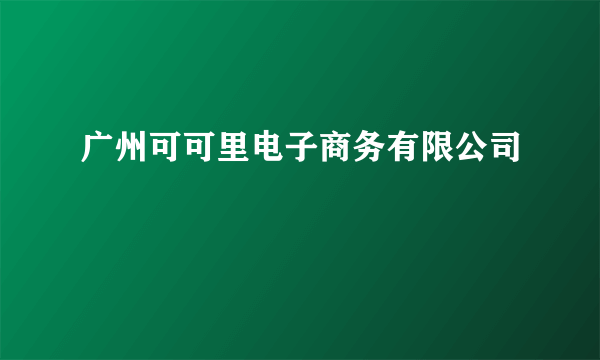 广州可可里电子商务有限公司